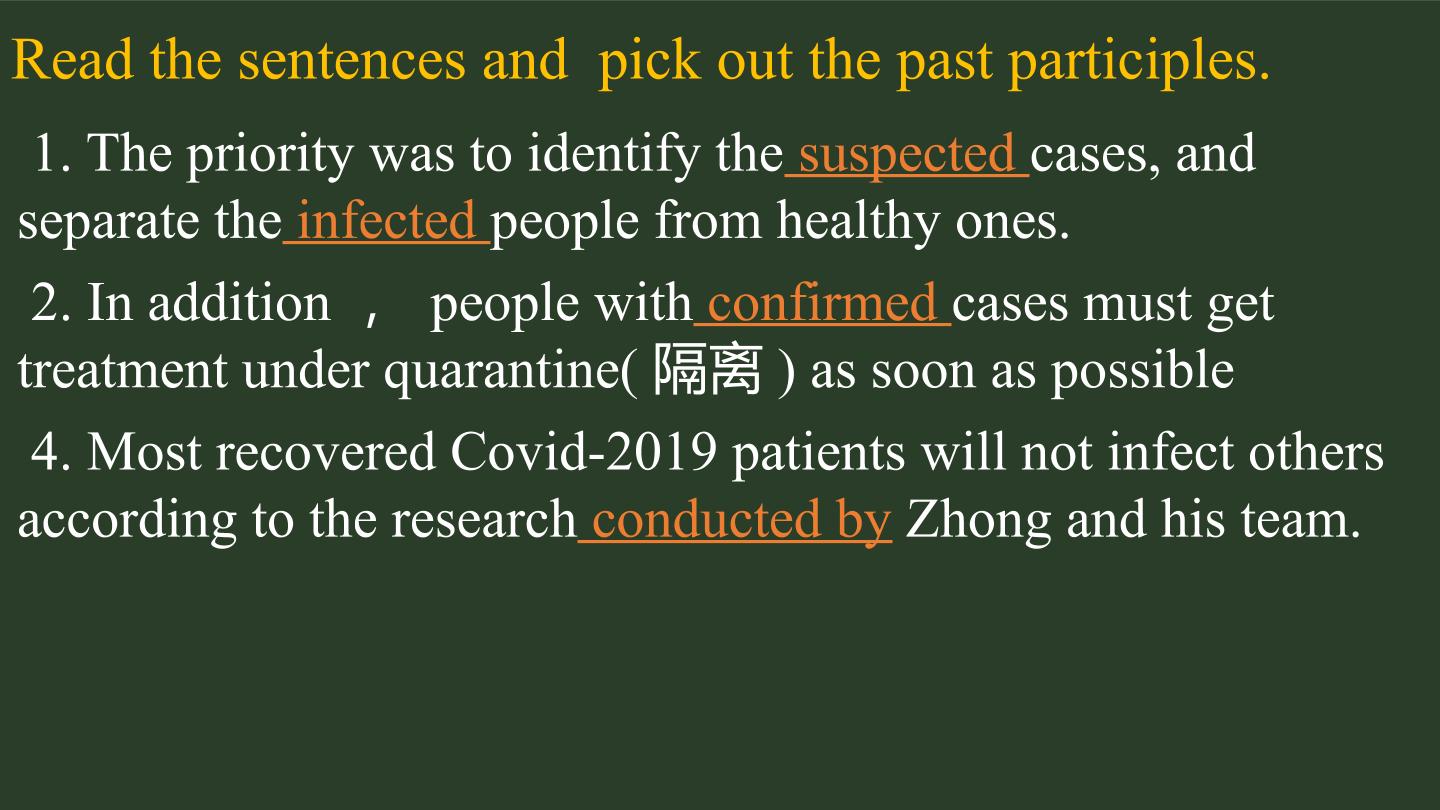 Read the sentences and pick out the past participles.

1. The priority was to identify the suspected cases, and separate the infected people from healthy ones.

2. In addition ， people with confirmed cases must get treatment under quarantine( 隔离 ) as soon as possible

4. Most recovered Covid-2019 patients will not infect others according to the research conducted by Zhong and his team.